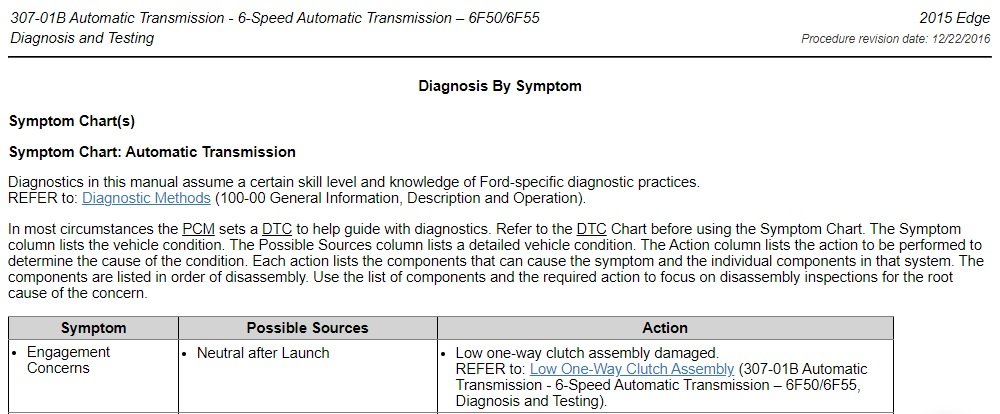 307-01B Automatic Transmission - 6-Speed Automatic Transmission – 6F50/6F55
Diagnosis and Testing

2015 Edge
Procedure revision date: 12/22/2016

Diagnosis By Symptom

Symptom Chart(s)

Symptom Chart: Automatic Transmission

Diagnostics in this manual assume a certain skill level and knowledge of Ford-specific diagnostic practices.
REFER to: Diagnostic Methods (100-00 General Information, Description and Operation).

In most circumstances the PCM sets a DTC to help guide with diagnostics. Refer to the DTC Chart before using the Symptom Chart. The Symptom column lists the vehicle condition. The Possible Sources column lists a detailed vehicle condition. The Action column lists the action to be performed to determine the cause of the condition. Each action lists the components that can cause the symptom and the individual components in that system. The components are listed in order of disassembly. Use the list of components and the required action to focus on disassembly inspections for the root cause of the concern.

| Symptom | Possible Sources | Action |
|---|---|---|
| • Engagement Concerns | • Neutral after Launch | • Low one-way clutch assembly damaged. REFER to: Low One-Way Clutch Assembly (307-01B Automatic Transmission - 6-Speed Automatic Transmission – 6F50/6F55, Diagnosis and Testing). |